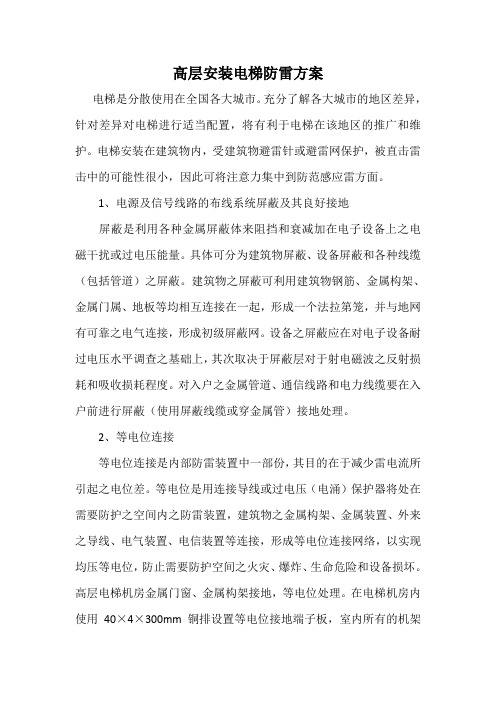 高层安装电梯防雷方案

电梯是分散使用在全国各大城市。充分了解各大城市的地区差异，针对差异对电梯进行适当配置，将有利于电梯在该地区的推广和维护。电梯安装在建筑物内，受建筑物避雷针或避雷网保护，被直击雷击中的可能性很小，因此可将注意力集中到防范感应雷方面。

1、电源及信号线路的布线系统屏蔽及其良好接地

屏蔽是利用各种金属屏蔽体来阻挡和衰减加在电子设备上之电磁干扰或过电压能量。具体可分为建筑物屏蔽、设备屏蔽和各种线缆（包括管道）之屏蔽。建筑物之屏蔽可利用建筑物钢筋、金属构架、金属门属、地板等均相互连接在一起，形成一个法拉第笼，并与地网有可靠之电气连接，形成初级屏蔽网。设备之屏蔽应在对电子设备耐过电压水平调查之基础上，其次取决于屏蔽层对于射电磁波之反射损耗和吸收损耗程度。对入户之金属管道、通信线路和电力线缆要在入户前进行屏蔽（使用屏蔽线缆或穿金属管）接地处理。

2、等电位连接

等电位连接是内部防雷装置中一部份，其目的在于减少雷电流所引起之电位差。等电位是用连接导线或过电压（电涌）保护器将处在需要防护之空间内之防雷装置，建筑物之金属构架、金属装置、外来之导线、电气装置、电信装置等连接，形成等电位连接网络，以实现均压等电位，防止需要防护空间之火灾、爆炸、生命危险和设备损坏。高层电梯机房金属门窗、金属构架接地，等电位处理。在电梯机房内使用 40×4×300mm 铜排设置等电位接地端子板，室内所有的机架